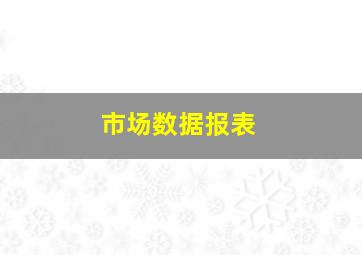 市场数据报表